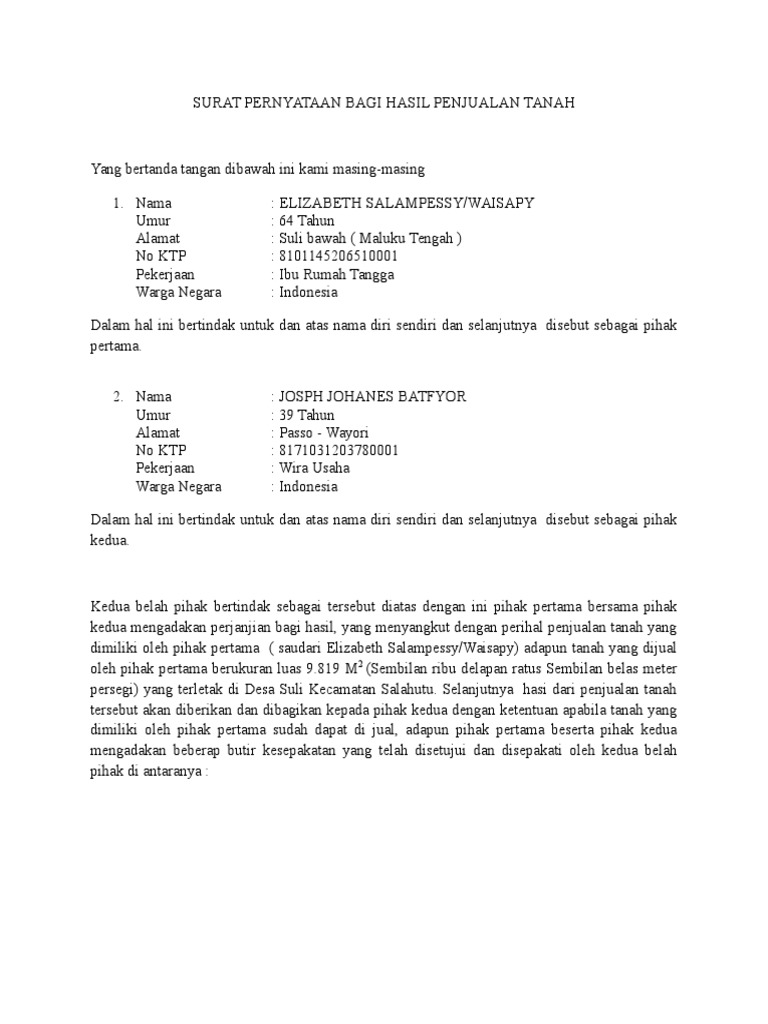 SURAT PERNYATAAN BAGI HASIL PENJUALAN TANAH

Yang bertanda tangan dibawah ini kami masing-masing

1. Nama : ELIZABETH SALAMPESSY/WAISAPY
Umur : 64 Tahun
Alamat : Suli bawah ( Maluku Tengah )
No KTP : 8101145206510001
Pekerjaan : Ibu Rumah Tangga
Warga Negara : Indonesia

Dalam hal ini bertindak untuk dan atas nama diri sendiri dan selanjutnya disebut sebagai pihak pertama.

2. Nama : JOSPH JOHANES BATFYOR
Umur : 39 Tahun
Alamat : Passo - Wayori
No KTP : 8171031203780001
Pekerjaan : Wira Usaha
Warga Negara : Indonesia

Dalam hal ini bertindak untuk dan atas nama diri sendiri dan selanjutnya disebut sebagai pihak kedua.

Kedua belah pihak bertindak sebagai tersebut diatas dengan ini pihak pertama bersama pihak kedua mengadakan perjanjian bagi hasil, yang menyangkut dengan perihal penjualan tanah yang dimiliki oleh pihak pertama ( saudari Elizabeth Salampessy/Waisapy) adapun tanah yang dijual oleh pihak pertama berukuran luas 9.819 $M^2$ (Sembilan ribu delapan ratus Sembilan belas meter persegi) yang terletak di Desa Suli Kecamatan Salahutu. Selanjutnya hasi dari penjualan tanah tersebut akan diberikan dan dibagikan kepada pihak kedua dengan ketentuan apabila tanah yang dimiliki oleh pihak pertama sudah dapat di jual, adapun pihak pertama beserta pihak kedua mengadakan beberap butir kesepakatan yang telah disetujui dan disepakati oleh kedua belah pihak di antaranya :